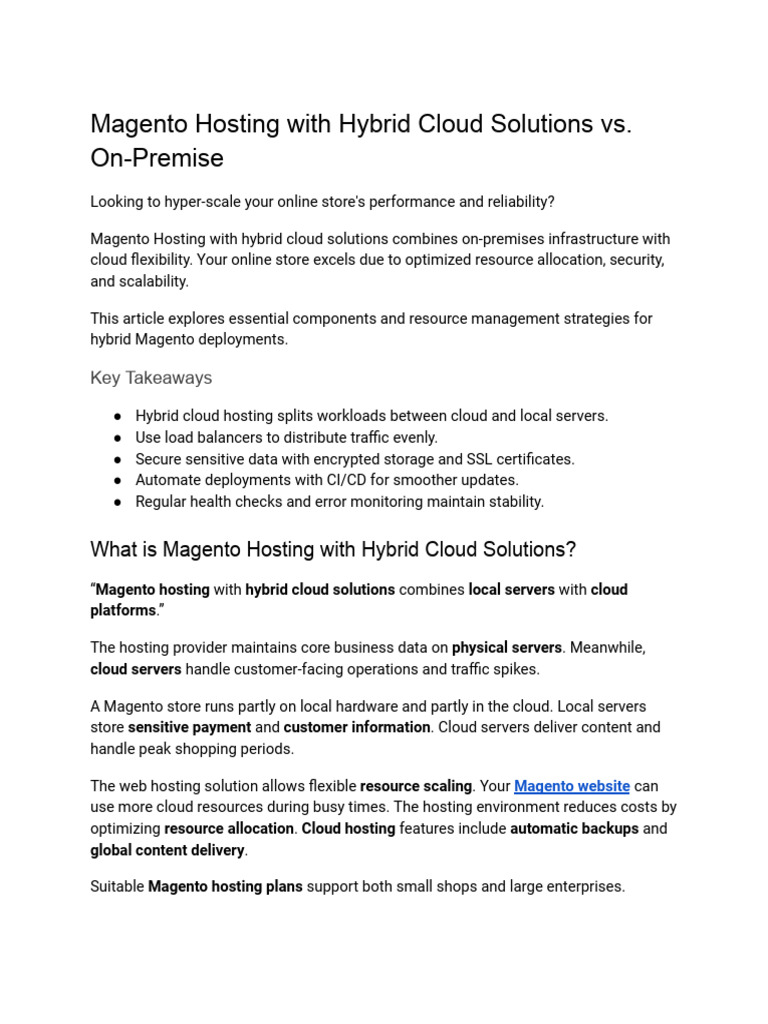 Magento Hosting with Hybrid Cloud Solutions vs. On-Premise

Looking to hyper-scale your online store's performance and reliability?

Magento Hosting with hybrid cloud solutions combines on-premises infrastructure with cloud flexibility. Your online store excels due to optimized resource allocation, security, and scalability.

This article explores essential components and resource management strategies for hybrid Magento deployments.

Key Takeaways

● Hybrid cloud hosting splits workloads between cloud and local servers.
● Use load balancers to distribute traffic evenly.
● Secure sensitive data with encrypted storage and SSL certificates.
● Automate deployments with CI/CD for smoother updates.
● Regular health checks and error monitoring maintain stability.

What is Magento Hosting with Hybrid Cloud Solutions?

"Magento hosting with hybrid cloud solutions combines local servers with cloud platforms."

The hosting provider maintains core business data on physical servers. Meanwhile, cloud servers handle customer-facing operations and traffic spikes.

A Magento store runs partly on local hardware and partly in the cloud. Local servers store sensitive payment and customer information. Cloud servers deliver content and handle peak shopping periods.

The web hosting solution allows flexible resource scaling. Your Magento website can use more cloud resources during busy times. The hosting environment reduces costs by optimizing resource allocation. Cloud hosting features include automatic backups and global content delivery.

Suitable Magento hosting plans support both small shops and large enterprises.